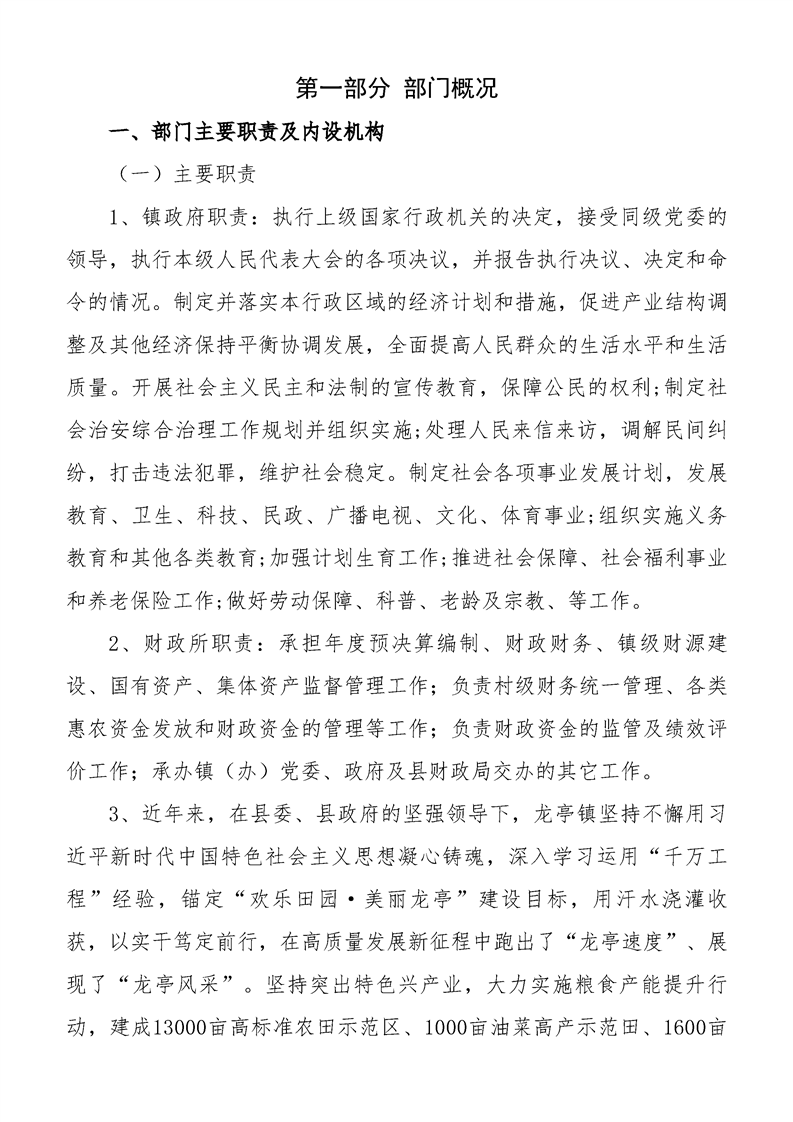 第一部分 部门概况

一、部门主要职责及内设机构

（一）主要职责

1、镇政府职责：执行上级国家行政机关的决定，接受同级党委的领导，执行本级人民代表大会的各项决议，并报告执行决议、决定和命令的情况。制定并落实本行政区域的经济计划和措施，促进产业结构调整及其他经济保持平衡协调发展，全面提高人民群众的生活水平和生活质量。开展社会主义民主和法制的宣传教育，保障公民的权利;制定社会治安综合治理工作规划并组织实施;处理人民来信来访，调解民间纠纷，打击违法犯罪，维护社会稳定。制定社会各项事业发展计划，发展教育、卫生、科技、民政、广播电视、文化、体育事业;组织实施义务教育和其他各类教育;加强计划生育工作;推进社会保障、社会福利事业和养老保险工作;做好劳动保障、科普、老龄及宗教、等工作。

2、财政所职责：承担年度预决算编制、财政财务、镇级财源建设、国有资产、集体资产监督管理工作；负责村级财务统一管理、各类惠农资金发放和财政资金的管理等工作；负责财政资金的监管及绩效评价工作；承办镇（办）党委、政府及县财政局交办的其它工作。

3、近年来，在县委、县政府的坚强领导下，龙亭镇坚持不懈用习近平新时代中国特色社会主义思想凝心铸魂，深入学习运用“千万工程”经验，锚定“欢乐田园·美丽龙亭”建设目标，用汗水浇灌收获，以实干笃定前行，在高质量发展新征程中跑出了“龙亭速度”、展现了“龙亭风采”。坚持突出特色兴产业，大力实施粮食产能提升行动，建成13000亩高标准农田示范区、1000亩油菜高产示范田、1600亩